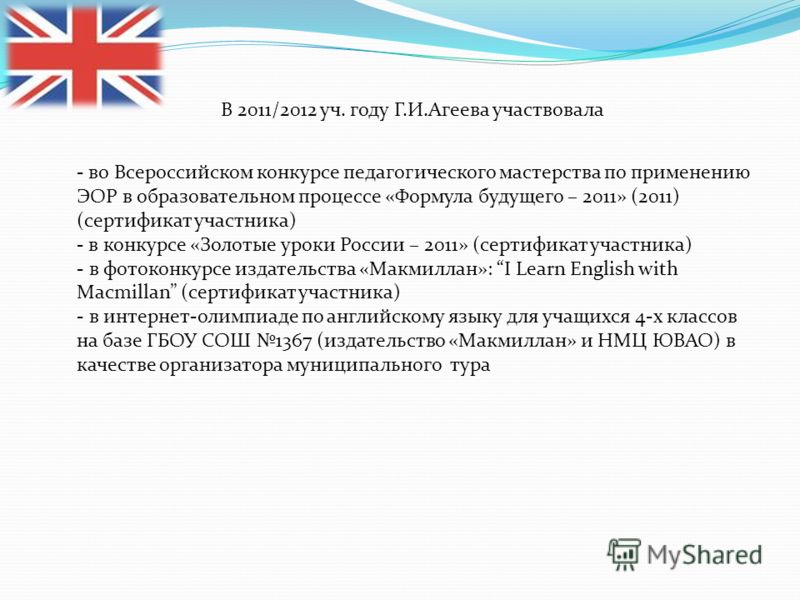 В 2011/2012 уч. году Г.И.Агеева участвовала

- во Всероссийском конкурсе педагогического мастерства по применению ЭОР в образовательном процессе «Формула будущего – 2011» (2011) (сертификат участника)
- в конкурсе «Золотые уроки России – 2011» (сертификат участника)
- в фотоконкурсе издательства «Макмиллан»: “I Learn English with Macmillan” (сертификат участника)
- в интернет-олимпиаде по английскому языку для учащихся 4-х классов на базе ГБОУ СОШ №1367 (издательство «Макмиллан» и НМЦ ЮВАО) в качестве организатора муниципального тура

MyShared